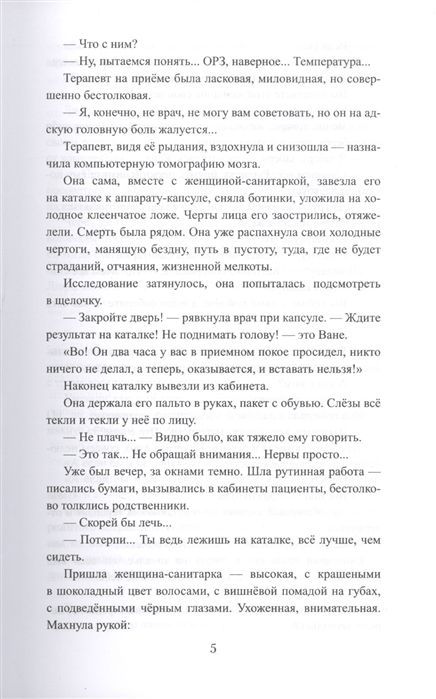 — Что с ним?

— Ну, пытаемся понять... ОРЗ, наверное... Температура...

Терапевт на приёме была ласковая, миловидная, но совершенно бестолковая.

— Я, конечно, не врач, не могу вам советовать, но он на адскую головную боль жалуется...

Терапевт, видя её рыдания, вздохнула и снизошла — назначила компьютерную томографию мозга.

Она сама, вместе с женщиной-санитаркой, завезла его на каталке к аппарату-капсуле, сняла ботинки, уложила на холодное клеенчатое ложе. Черты лица его заострились, отяжелели. Смерть была рядом. Она уже распахнула свои холодные чертоги, манящую бездну, путь в пустоту, туда, где не будет страданий, отчаяния, жизненной мелкоты.

Исследование затянулось, она попыталась подсмотреть в щелочку.

— Закройте дверь! — рявкнула врач при капсуле. — Ждите результат на каталке! Не поднимать голову! — это Ване.

«Во! Он два часа у вас в приемном покое просидел, никто ничего не делал, а теперь, оказывается, и вставать нельзя!»

Наконец каталку вывезли из кабинета.

Она держала его пальто в руках, пакет с обувью. Слёзы всё текли и текли у неё по лицу.

— Не плачь... — Видно было, как тяжело ему говорить.

— Это так... Не обращай внимания... Нервы просто...

Уже был вечер, за окнами темно. Шла рутинная работа — писались бумаги, вызывались в кабинеты пациенты, бестолково толклись родственники.

— Скорей бы лечь...

— Потерпи... Ты ведь лежишь на каталке, всё лучше, чем сидеть.

Пришла женщина-санитарка — высокая, с крашеными в шоколадный цвет волосами, с вишнёвой помадой на губах, с подведёнными чёрным глазами. Ухоженная, внимательная. Махнула рукой:

5